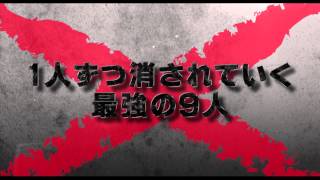 1人ずつ消されていく
最強の9人